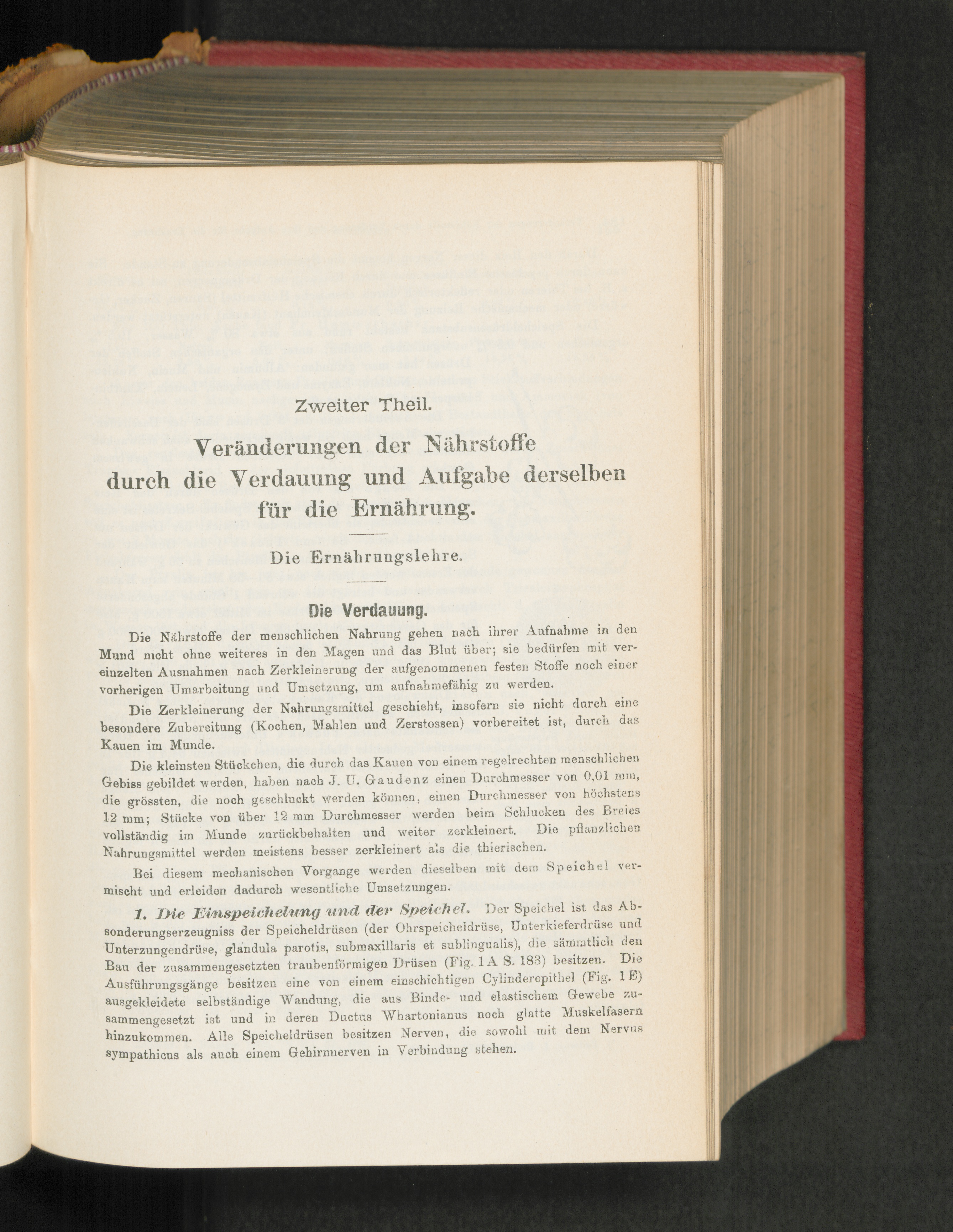 Zweiter Theil.

Veränderungen der Nährstoffe durch die Verdauung und Aufgabe derselben für die Ernährung.

Die Ernährungslehre.

Die Verdauung.

Die Nährstoffe der menschlichen Nahrung gehen nach ihrer Aufnahme in den Mund nicht ohne weiteres in den Magen und das Blut über; sie bedürfen mit vereinzelten Ausnahmen nach Zerkleinerung der aufgenommenen festen Stoffe noch einer vorherigen Umarbeitung und Umsetzung, um aufnahmefähig zu werden.

Die Zerkleinerung der Nahrungsmittel geschieht, insofern sie nicht durch eine besondere Zubereitung (Kochen, Mahlen und Zerstossen) vorbereitet ist, durch das Kauen im Munde.

Die kleinsten Stückchen, die durch das Kauen von einem regelrechten menschlichen Gebiss gebildet werden, haben nach J. U. Gaudenz einen Durchmesser von 0,01 mm, die grössten, die noch geschluckt werden können, einen Durchmesser von höchstens 12 mm; Stücke von über 12 mm Durchmesser werden beim Schlucken des Breies vollständig im Munde zurückbehalten und weiter zerkleinert. Die pflanzlichen Nahrungsmittel werden meistens besser zerkleinert als die thierischen.

Bei diesem mechanischen Vorgange werden dieselben mit dem Speichel vermischt und erleiden dadurch wesentliche Umsetzungen.

1. Die Einspeichelung und der Speichel. Der Speichel ist das Absonderungserzeugniss der Speicheldrüsen (der Ohrspeicheldrüse, Unterkieferdrüse und Unterzungendrüse, glandula parotis, submaxillaris et sublingualis), die sämmtlich den Bau der zusammengesetzten traubenförmigen Drüsen (Fig. 1 A S. 183) besitzen. Die Ausführungsgänge besitzen eine von einem einschichtigen Cylinderepithel (Fig. 1 E) ausgekleidete selbständige Wandung, die aus Binde- und elastischem Gewebe zusammengesetzt ist und in deren Ductus Whartonianus noch glatte Muskelfasern hinzukommen. Alle Speicheldrüsen besitzen Nerven, die sowohl mit dem Nervus sympathicus als auch einem Gehirnnerven in Verbindung stehen.